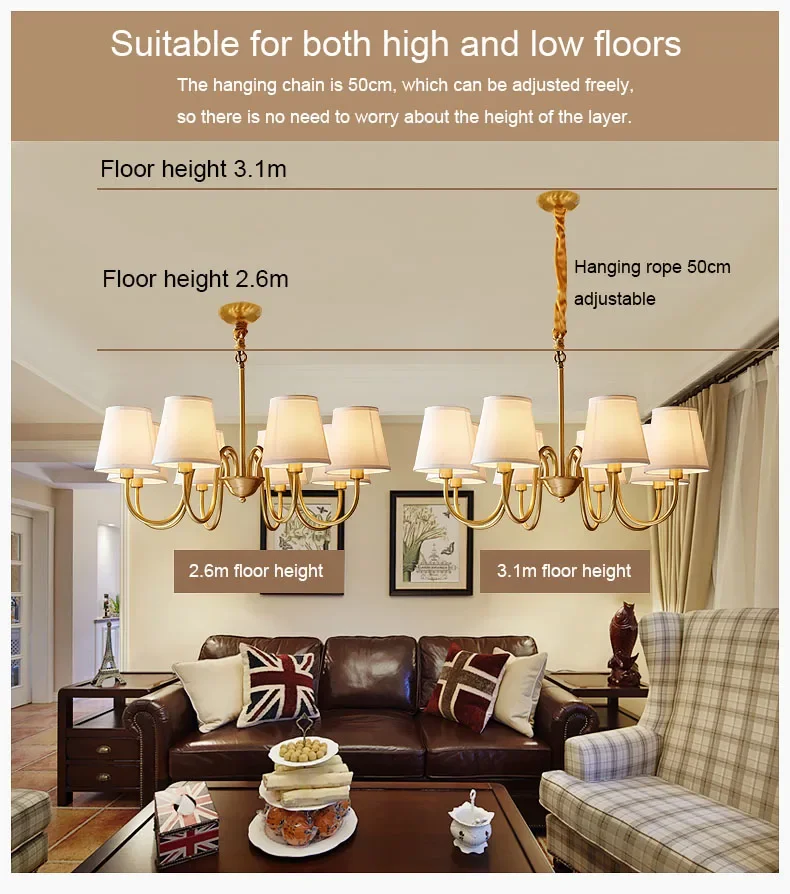 Suitable for both high and low floors

The hanging chain is 50cm, which can be adjusted freely, so there is no need to worry about the height of the layer.

Floor height 3.1m

Floor height 2.6m

Hanging rope 50cm
adjustable

2.6m floor height

3.1m floor height